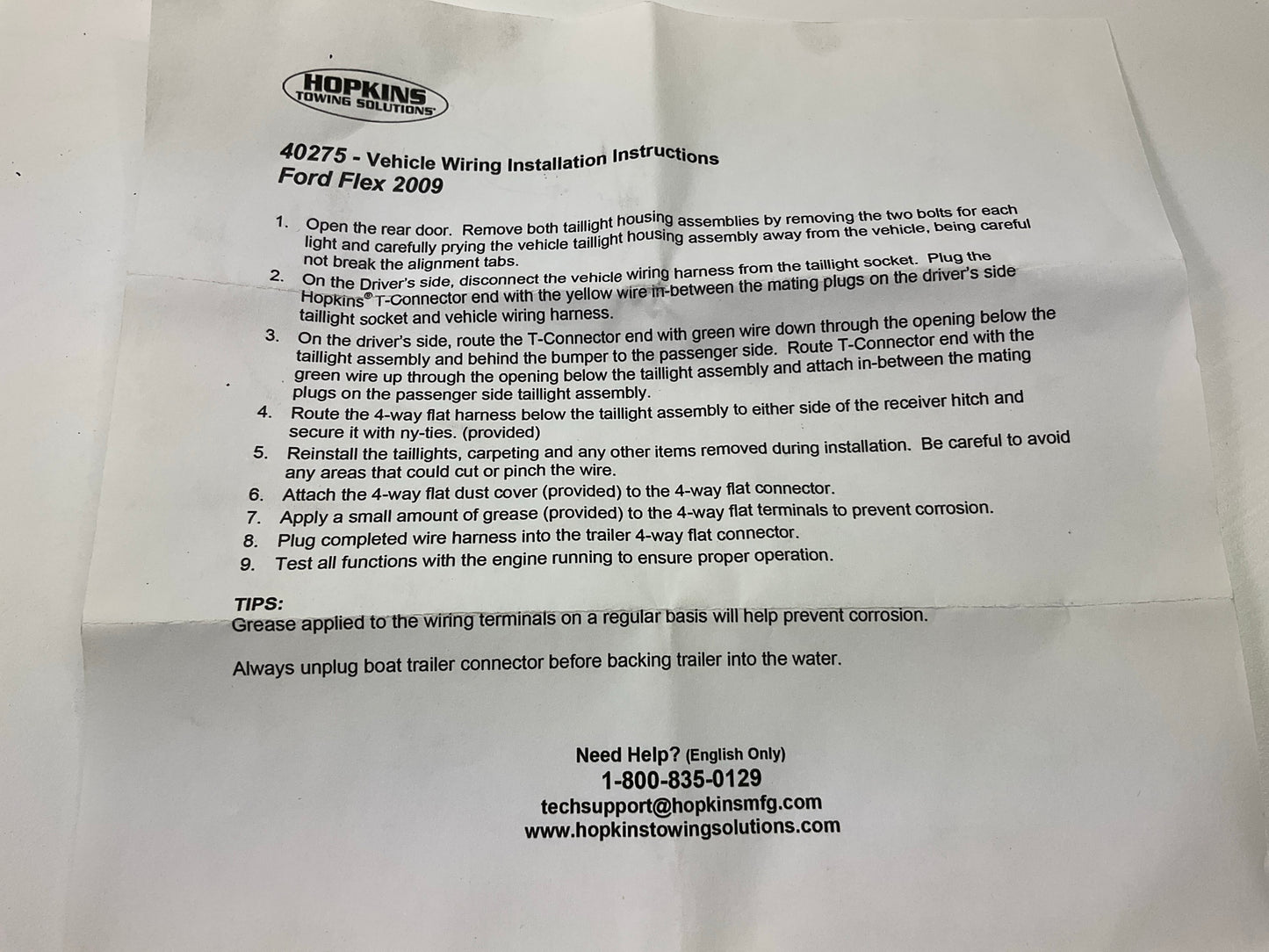 HOPKINS
TOWING SOLUTIONS

40275 - Vehicle Wiring Installation Instructions
Ford Flex 2009

1. Open the rear door. Remove both taillight housing assemblies by removing the two bolts for each light and carefully prying the vehicle taillight housing assembly away from the vehicle, being careful not break the alignment tabs.
2. On the Driver's side, disconnect the vehicle wiring harness from the taillight socket. Plug the Hopkins® T-Connector end with the yellow wire in-between the mating plugs on the driver's side taillight socket and vehicle wiring harness.
3. On the driver's side, route the T-Connector end with green wire down through the opening below the taillight assembly and behind the bumper to the passenger side. Route T-Connector end with the green wire up through the opening below the taillight assembly and attach in-between the mating plugs on the passenger side taillight assembly.
4. Route the 4-way flat harness below the taillight assembly to either side of the receiver hitch and secure it with ny-ties. (provided)
5. Reinstall the taillights, carpeting and any other items removed during installation. Be careful to avoid any areas that could cut or pinch the wire.
6. Attach the 4-way flat dust cover (provided) to the 4-way flat connector.
7. Apply a small amount of grease (provided) to the 4-way flat terminals to prevent corrosion.
8. Plug completed wire harness into the trailer 4-way flat connector.
9. Test all functions with the engine running to ensure proper operation.

TIPS:
Grease applied to the wiring terminals on a regular basis will help prevent corrosion.

Always unplug boat trailer connector before backing trailer into the water.

Need Help? (English Only)
1-800-835-0129
techsupport@hopkinsmfg.com
www.hopkinstowingsolutions.com